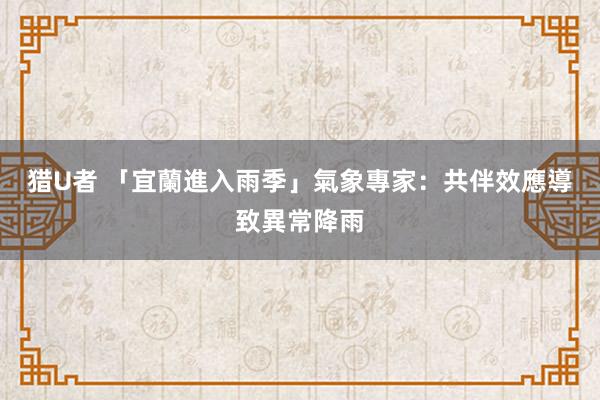 猎U者 「宜蘭進入雨季」氣象專家：共伴效應導致異常降雨